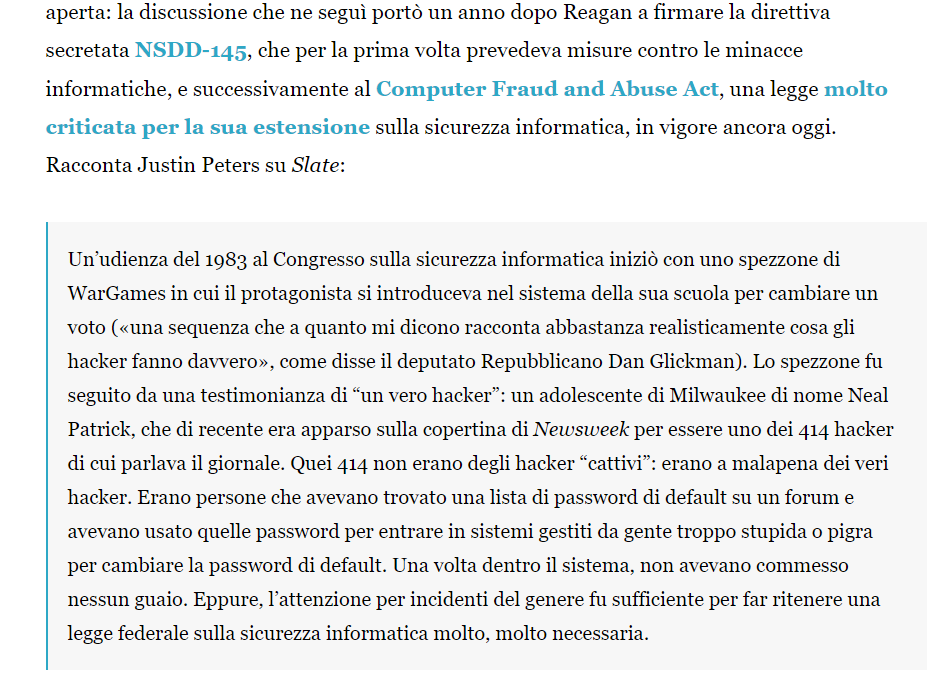 aperta: la discussione che ne seguì portò un anno dopo Reagan a firmare la direttiva secretata NSDD-145, che per la prima volta prevedeva misure contro le minacce informatiche, e successivamente al Computer Fraud and Abuse Act, una legge molto criticata per la sua estensione sulla sicurezza informatica, in vigore ancora oggi. Racconta Justin Peters su Slate:

Un'udienza del 1983 al Congresso sulla sicurezza informatica iniziò con uno spezzone di WarGames in cui il protagonista si introduceva nel sistema della sua scuola per cambiare un voto («una sequenza che a quanto mi dicono racconta abbastanza realisticamente cosa gli hacker fanno davvero», come disse il deputato Repubblicano Dan Glickman). Lo spezzone fu seguito da una testimonianza di "un vero hacker": un adolescente di Milwaukee di nome Neal Patrick, che di recente era apparso sulla copertina di Newsweek per essere uno dei 414 hacker di cui parlava il giornale. Quei 414 non erano degli hacker "cattivi": erano a malapena dei veri hacker. Erano persone che avevano trovato una lista di password di default su un forum e avevano usato quelle password per entrare in sistemi gestiti da gente troppo stupida o pigra per cambiare la password di default. Una volta dentro il sistema, non avevano commesso nessun guaio. Eppure, l'attenzione per incidenti del genere fu sufficiente per far ritenere una legge federale sulla sicurezza informatica molto, molto necessaria.